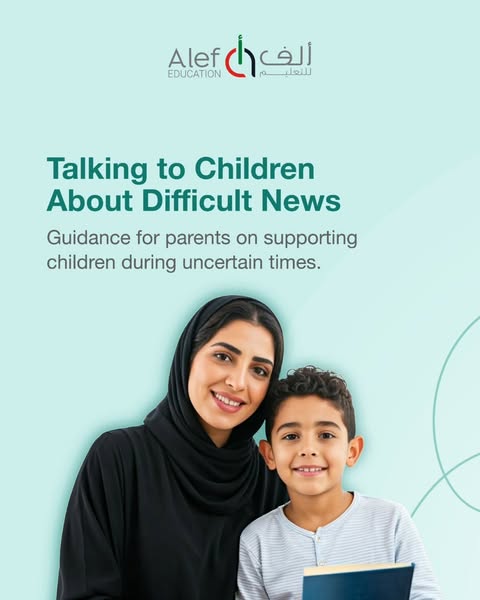 Alef
EDUCATION
ألف
للتعليم

Talking to Children About Difficult News

Guidance for parents on supporting children during uncertain times.